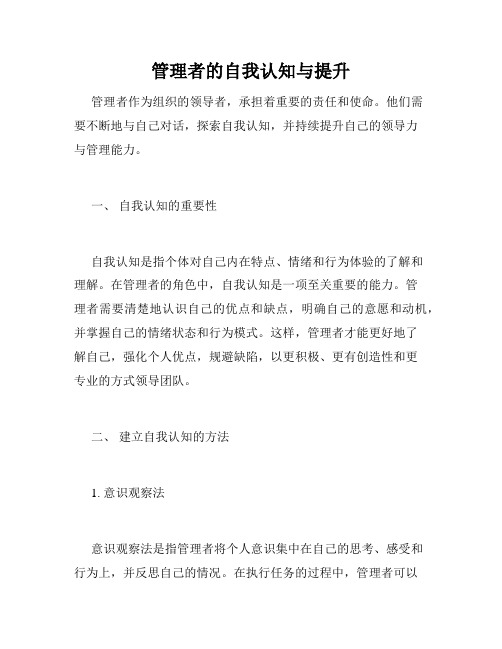 管理者的自我认知与提升

管理者作为组织的领导者，承担着重要的责任和使命。他们需要不断地与自己对话，探索自我认知，并持续提升自己的领导力与管理能力。

一、 自我认知的重要性

自我认知是指个体对自己内在特点、情绪和行为体验的了解和理解。在管理者的角色中，自我认知是一项至关重要的能力。管理者需要清楚地认识自己的优点和缺点，明确自己的意愿和动机，并掌握自己的情绪状态和行为模式。这样，管理者才能更好地了解自己，强化个人优点，规避缺陷，以更积极、更有创造性和更专业的方式领导团队。

二、 建立自我认知的方法

1. 意识观察法

意识观察法是指管理者将个人意识集中在自己的思考、感受和行为上，并反思自己的情况。在执行任务的过程中，管理者可以